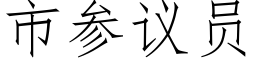 市参议员